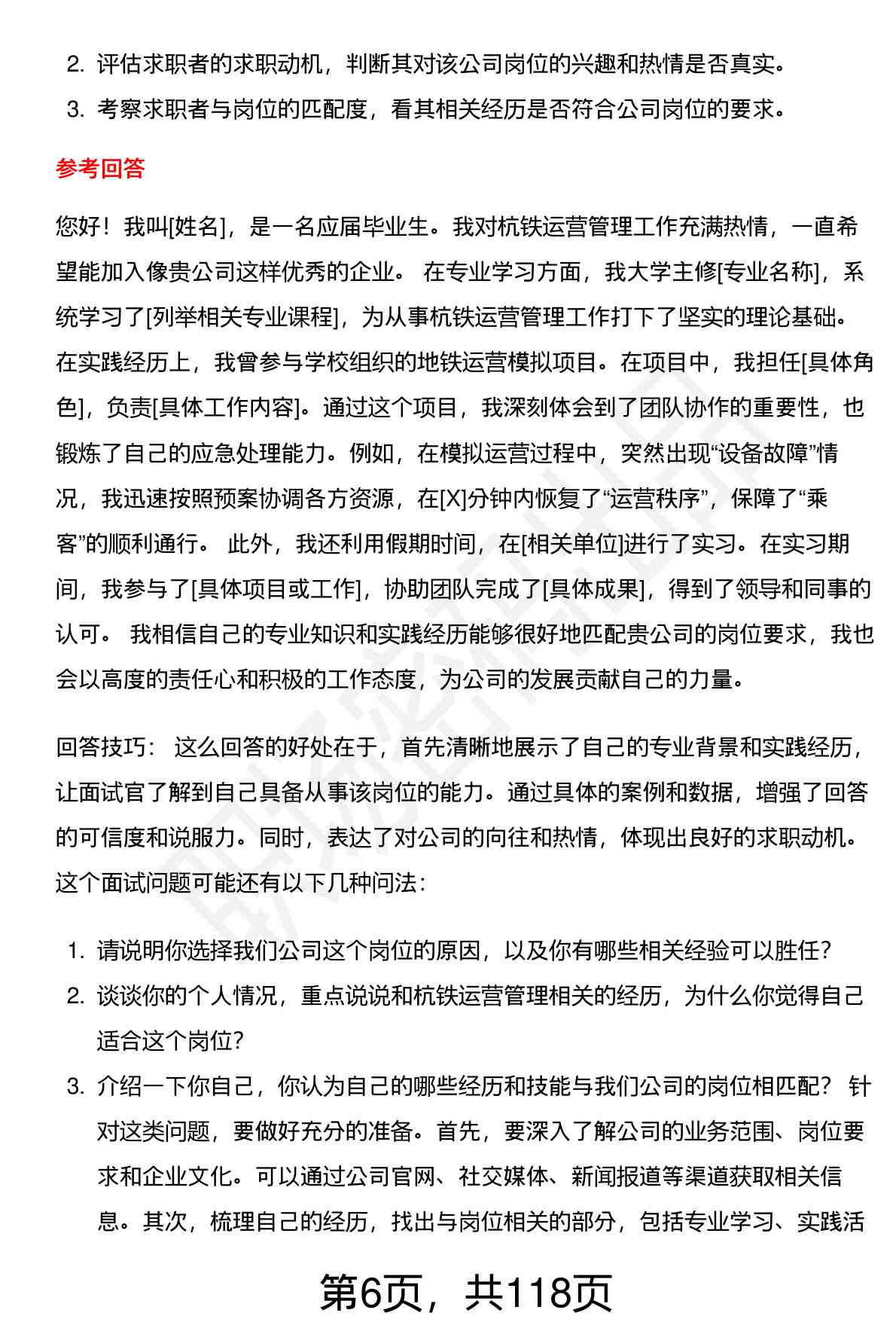 2. 评估求职者的求职动机，判断其对该公司岗位的兴趣和热情是否真实。

3. 考察求职者与岗位的匹配度，看其相关经历是否符合公司岗位的要求。

参考回答

您好！我叫[姓名]，是一名应届毕业生。我对杭铁运营管理工作充满热情，一直希望能加入像贵公司这样优秀的企业。 在专业学习方面，我大学主修[专业名称]，系统学习了[列举相关专业课程]，为从事杭铁运营管理工作打下了坚实的理论基础。在实践经历上，我曾参与学校组织的地铁运营模拟项目。在项目中，我担任[具体角色]，负责[具体工作内容]。通过这个项目，我深刻体会到了团队协作的重要性，也锻炼了自己的应急处理能力。例如，在模拟运营过程中，突然出现“设备故障”情况，我迅速按照预案协调各方资源，在[X]分钟内恢复了“运营秩序”，保障了“乘客”的顺利通行。 此外，我还利用假期时间，在[相关单位]进行了实习。在实习期间，我参与了[具体项目或工作]，协助团队完成了[具体成果]，得到了领导和同事的认可。 我相信自己的专业知识和实践经历能够很好地匹配贵公司的岗位要求，我也会以高度的责任心和积极的工作态度，为公司的发展贡献自己的力量。

回答技巧： 这么回答的好处在于，首先清晰地展示了自己的专业背景和实践经历，让面试官了解到自己具备从事该岗位的能力。通过具体的案例和数据，增强了回答的可信度和说服力。同时，表达了对公司的向往和热情，体现出良好的求职动机。这个面试问题可能还有以下几种问法：

1. 请说明你选择我们公司这个岗位的原因，以及你有哪些相关经验可以胜任？

2. 谈谈你的个人情况，重点说说和杭铁运营管理相关的经历，为什么你觉得自己适合这个岗位？

3. 介绍一下你自己，你认为自己的哪些经历和技能与我们公司的岗位相匹配？ 针对这类问题，要做好充分的准备。首先，要深入了解公司的业务范围、岗位要求和企业文化。可以通过公司官网、社交媒体、新闻报道等渠道获取相关信息。其次，梳理自己的经历，找出与岗位相关的部分，包括专业学习、实践活

第6页，共118页